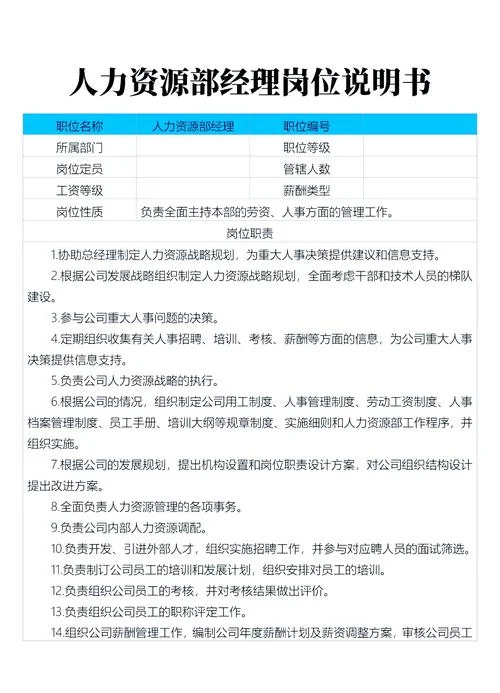 人力资源部经理岗位说明书

| 职位名称 | 人力资源部经理 | 职位编号 | |
|---|---|---|---|
| 所属部门 | | 职位等级 | |
| 岗位定员 | | 管辖人数 | |
| 工资等级 | | 薪酬类型 | |
| 岗位性质 | 负责全面主持本部的劳资、人事方面的管理工作。 | | |

岗位职责

1.协助总经理制定人力资源战略规划，为重大人事决策提供建议和信息支持。

2.根据公司发展战略组织制定人力资源战略规划，全面考虑干部和技术人员的梯队建设。

3.参与公司重大人事问题的决策。

4.定期组织收集有关人事招聘、培训、考核、薪酬等方面的信息，为公司重大人事决策提供信息支持。

5.负责公司人力资源战略的执行。

6.根据公司的情况，组织制定公司用工制度、人事管理制度、劳动工资制度、人事档案管理制度、员工手册、培训大纲等规章制度、实施细则和人力资源部工作程序，并组织实施。

7.根据公司的发展规划，提出机构设置和岗位职责设计方案，对公司组织结构设计提出改进方案。

8.全面负责人力资源管理的各项事务。

9.负责公司内部人力资源调配。

10.负责开发、引进外部人才，组织实施招聘工作，并参与对应聘人员的面试筛选。

11.负责制订公司员工的培训和发展计划，组织安排对员工的培训。

12.负责组织公司员工的考核，并对考核结果做出评价。

13.负责组织公司员工的职称评定工作。

14.组织公司薪酬管理工作，编制公司年度薪酬计划及薪资调整方案，审核公司员工